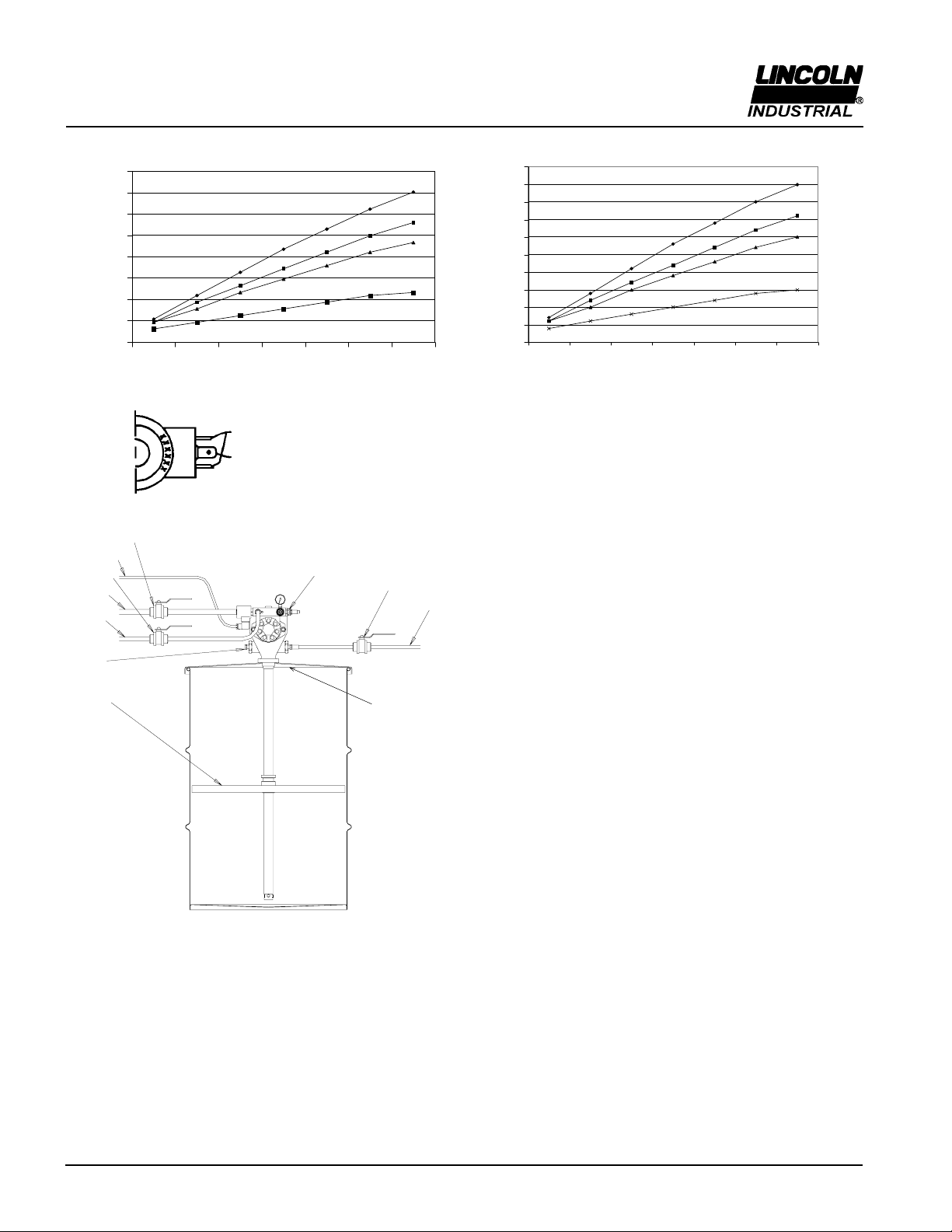 LINCOLN
INDUSTRIAL®